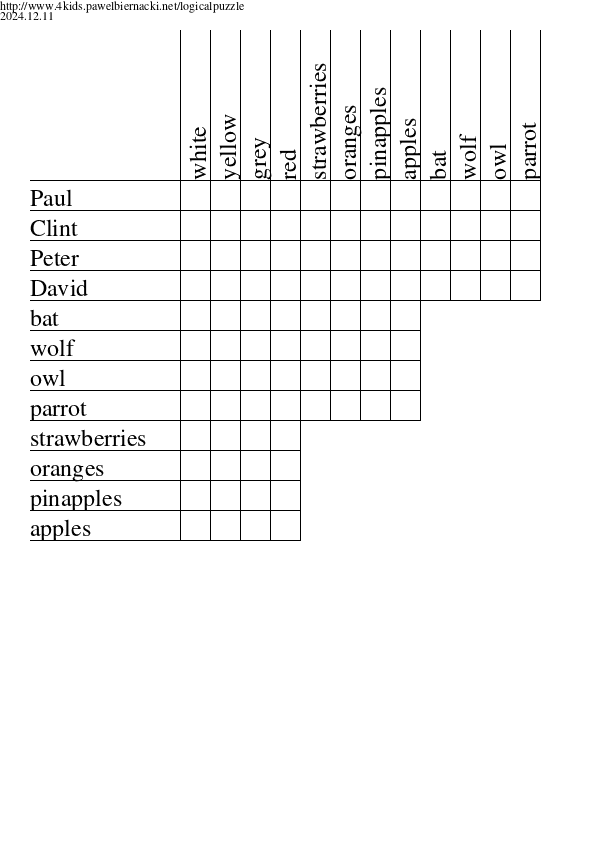 http://www.4kids.pawelbiernacki.net/logicalpuzzle
2024.12.11

| | white | yellow | grey | red | strawberries | oranges | pinapples | apples | bat | wolf | owl | parrot |
|---|---|---|---|---|---|---|---|---|---|---|---|---|
| Paul | | | | | | | | | | | | |
| Clint | | | | | | | | | | | | |
| Peter | | | | | | | | | | | | |
| David | | | | | | | | | | | | |
| bat | | | | | | | | | | | | |
| wolf | | | | | | | | | | | | |
| owl | | | | | | | | | | | | |
| parrot | | | | | | | | | | | | |
| strawberries | | | | | | | | | | | | |
| oranges | | | | | | | | | | | | |
| pinapples | | | | | | | | | | | | |
| apples | | | | | | | | | | | | |